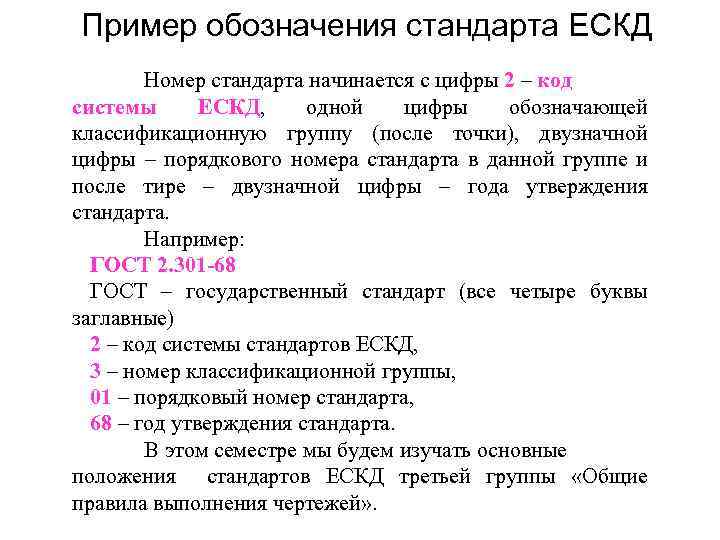 Пример обозначения стандарта ЕСКД

Номер стандарта начинается с цифры 2 – код системы ЕСКД, одной цифры обозначающей классификационную группу (после точки), двузначной цифры – порядкового номера стандарта в данной группе и после тире – двузначной цифры – года утверждения стандарта.

Например:

ГОСТ 2.301-68

ГОСТ – государственный стандарт (все четыре буквы заглавные)

2 – код системы стандартов ЕСКД,

3 – номер классификационной группы,

01 – порядковый номер стандарта,

68 – год утверждения стандарта.

В этом семестре мы будем изучать основные положения стандартов ЕСКД третьей группы «Общие правила выполнения чертежей».